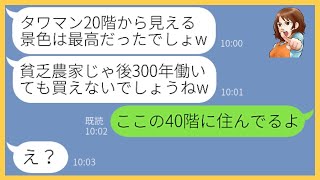 タワマン20階から見える景色は最高だったでしょw
10:00

貧乏農家じゃ後300年働いても買えないでしょうねw
10:01

既読
10:02
ここの40階に住んでるよ

え？
10:03